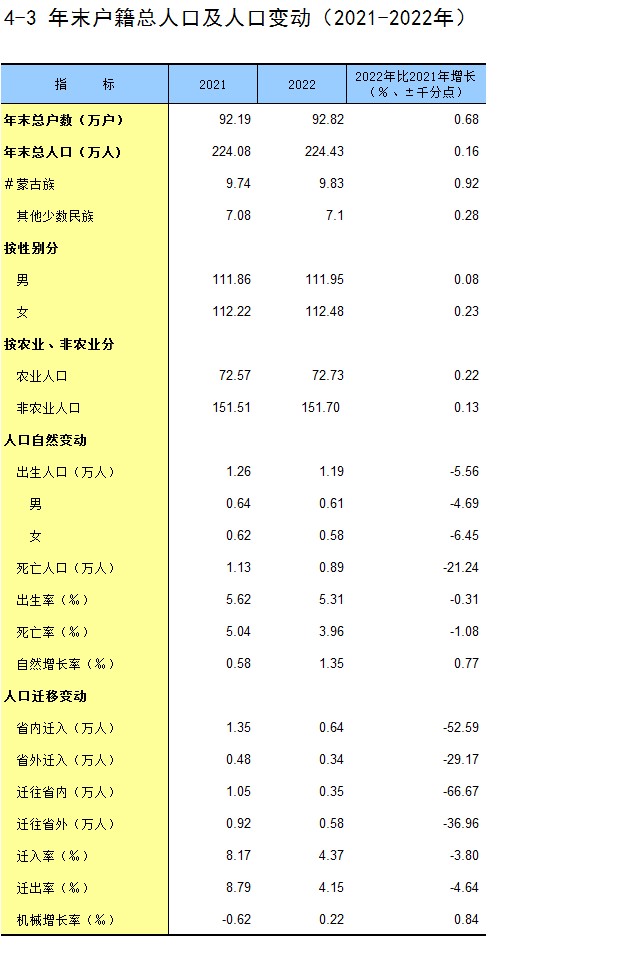 4-3 年末户籍总人口及人口变动（2021-2022年）

| 指　标 | 2021 | 2022 | 2022年比2021年增长（%、±千分点） |
|---|---|---|---|
| 年末总户数（万户） | 92.19 | 92.82 | 0.68 |
| 年末总人口（万人） | 224.08 | 224.43 | 0.16 |
| #蒙古族 | 9.74 | 9.83 | 0.92 |
| 其他少数民族 | 7.08 | 7.1 | 0.28 |
| 按性别分 | | | |
| 男 | 111.86 | 111.95 | 0.08 |
| 女 | 112.22 | 112.48 | 0.23 |
| 按农业、非农业分 | | | |
| 农业人口 | 72.57 | 72.73 | 0.22 |
| 非农业人口 | 151.51 | 151.70 | 0.13 |
| 人口自然变动 | | | |
| 出生人口（万人） | 1.26 | 1.19 | -5.56 |
| 男 | 0.64 | 0.61 | -4.69 |
| 女 | 0.62 | 0.58 | -6.45 |
| 死亡人口（万人） | 1.13 | 0.89 | -21.24 |
| 出生率（‰） | 5.62 | 5.31 | -0.31 |
| 死亡率（‰） | 5.04 | 3.96 | -1.08 |
| 自然增长率（‰） | 0.58 | 1.35 | 0.77 |
| 人口迁移变动 | | | |
| 省内迁入（万人） | 1.35 | 0.64 | -52.59 |
| 省外迁入（万人） | 0.48 | 0.34 | -29.17 |
| 迁往省内（万人） | 1.05 | 0.35 | -66.67 |
| 迁往省外（万人） | 0.92 | 0.58 | -36.96 |
| 迁入率（‰） | 8.17 | 4.37 | -3.80 |
| 迁出率（‰） | 8.79 | 4.15 | -4.64 |
| 机械增长率（‰） | -0.62 | 0.22 | 0.84 |